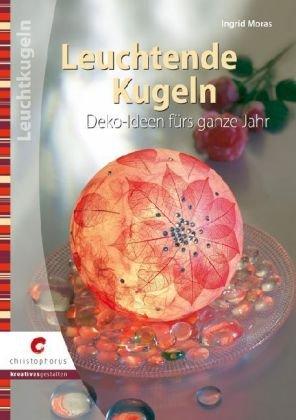 Leuchtkugeln

Ingrid Moras

Leuchtende Kugeln

Deko-Ideen fürs ganze Jahr

christophorus

kreativesgestalten